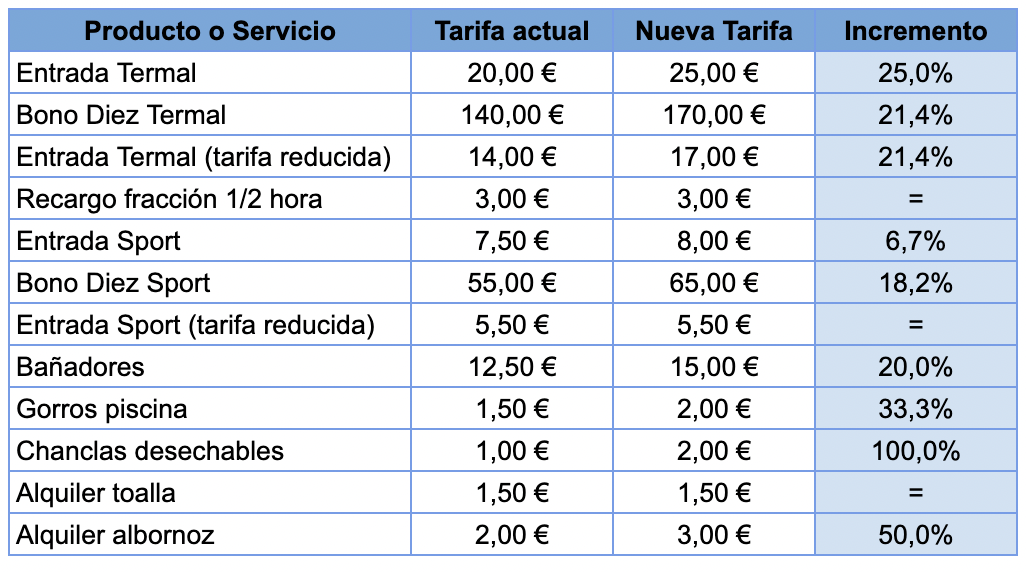 | Producto o Servicio | Tarifa actual | Nueva Tarifa | Incremento |
|---|---|---|---|
| Entrada Termal | 20,00 € | 25,00 € | 25,0% |
| Bono Diez Termal | 140,00 € | 170,00 € | 21,4% |
| Entrada Termal (tarifa reducida) | 14,00 € | 17,00 € | 21,4% |
| Recargo fracción 1/2 hora | 3,00 € | 3,00 € | = |
| Entrada Sport | 7,50 € | 8,00 € | 6,7% |
| Bono Diez Sport | 55,00 € | 65,00 € | 18,2% |
| Entrada Sport (tarifa reducida) | 5,50 € | 5,50 € | = |
| Bañadores | 12,50 € | 15,00 € | 20,0% |
| Gorros piscina | 1,50 € | 2,00 € | 33,3% |
| Chanclas desechables | 1,00 € | 2,00 € | 100,0% |
| Alquiler toalla | 1,50 € | 1,50 € | = |
| Alquiler albornoz | 2,00 € | 3,00 € | 50,0% |